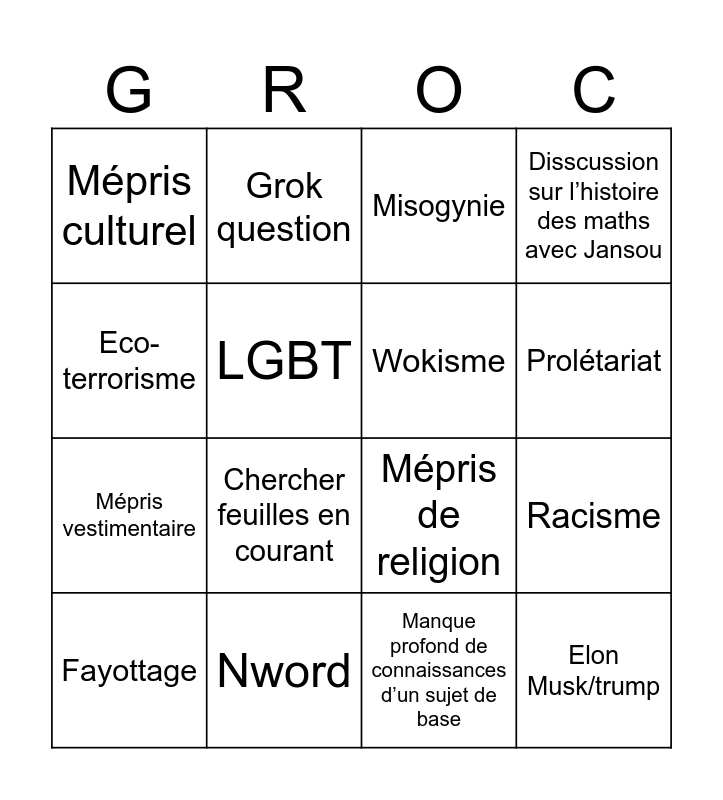 | G | R | O | C |
|---|---|---|---|
| Mépris culturel | Grok question | Misogynie | Disscussion sur l'histoire des maths avec Jansou |
| Eco-terrorisme | LGBT | Wokisme | Prolétariat |
| Mépris vestimentaire | Chercher feuilles en courant | Mépris de religion | Racisme |
| Fayottage | Nword | Manque profond de connaissances d'un sujet de base | Elon Musk/trump |